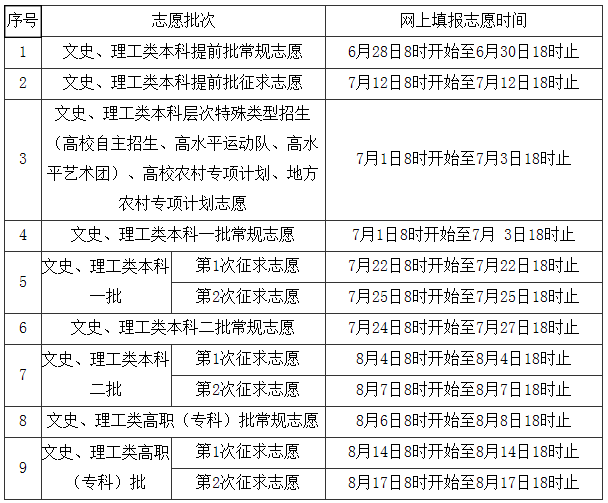 | 序号 | 志愿批次 | | 网上填报志愿时间 |
|---|---|---|---|
| 1 | 文史、理工类本科提前批常规志愿 | | 6月28日8时开始至6月30日18时止 |
| 2 | 文史、理工类本科提前批征求志愿 | | 7月12日8时开始至7月12日18时止 |
| 3 | 文史、理工类本科层次特殊类型招生（高校自主招生、高水平运动队、高水平艺术团）、高校农村专项计划、地方农村专项计划志愿 | | 7月1日8时开始至7月3日18时止 |
| 4 | 文史、理工类本科一批常规志愿 | | 7月1日8时开始至7月 3日18时止 |
| 5 | 文史、理工类本科一批 | 第1次征求志愿 | 7月22日8时开始至7月22日18时止 |
| | | 第2次征求志愿 | 7月25日8时开始至7月25日18时止 |
| 6 | 文史、理工类本科二批常规志愿 | | 7月24日8时开始至7月27日18时止 |
| 7 | 文史、理工类本科二批 | 第1次征求志愿 | 8月4日8时开始至8月4日18时止 |
| | | 第2次征求志愿 | 8月7日8时开始至8月7日18时止 |
| 8 | 文史、理工类高职（专科）批常规志愿 | | 8月6日8时开始至8月8日18时止 |
| 9 | 文史、理工类高职（专科）批 | 第1次征求志愿 | 8月14日8时开始至8月14日18时止 |
| | | 第2次征求志愿 | 8月17日8时开始至8月17日18时止 |